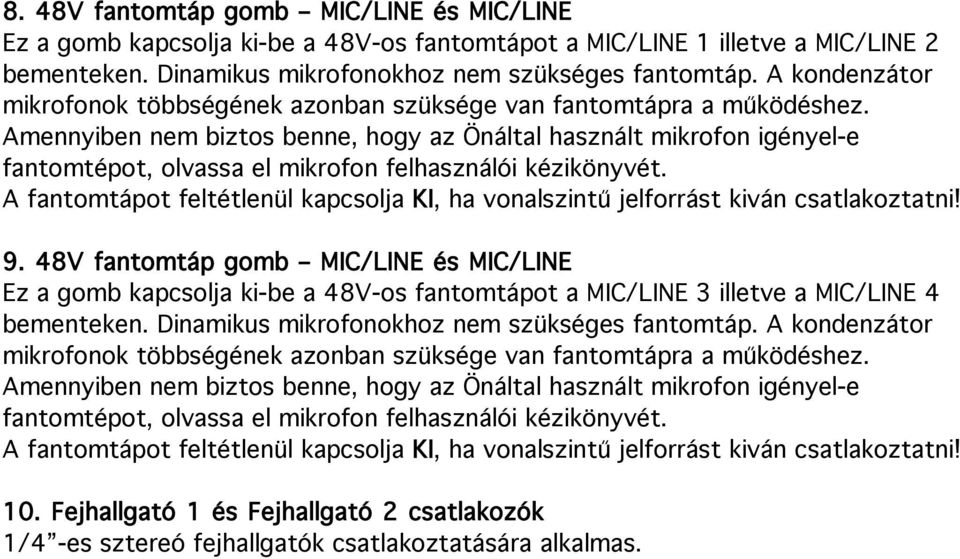 8. 48V fantomtáp gomb – MIC/LINE és MIC/LINE
Ez a gomb kapcsolja ki-be a 48V-os fantomtápot a MIC/LINE 1 illetve a MIC/LINE 2 bementeken. Dinamikus mikrofonokhoz nem szükséges fantomtáp. A kondenzátor mikrofonok többségének azonban szüksége van fantomtápra a működéshez. Amennyiben nem biztos benne, hogy az Önáltal használt mikrofon igényel-e fantomtépot, olvassa el mikrofon felhasználói kézikönyvét.
A fantomtápot feltétlenül kapcsolja KI, ha vonalszintű jelforrást kiván csatlakoztatni!

9. 48V fantomtáp gomb – MIC/LINE és MIC/LINE
Ez a gomb kapcsolja ki-be a 48V-os fantomtápot a MIC/LINE 3 illetve a MIC/LINE 4 bementeken. Dinamikus mikrofonokhoz nem szükséges fantomtáp. A kondenzátor mikrofonok többségének azonban szüksége van fantomtápra a működéshez. Amennyiben nem biztos benne, hogy az Önáltal használt mikrofon igényel-e fantomtépot, olvassa el mikrofon felhasználói kézikönyvét.
A fantomtápot feltétlenül kapcsolja KI, ha vonalszintű jelforrást kiván csatlakoztatni!

10. Fejhallgató 1 és Fejhallgató 2 csatlakozók
1/4”-es sztereó fejhallgatók csatlakoztatására alkalmas.